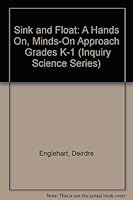 Sink and Float: A Hands On, Minds-On Approach Grades K-1 (Inquiry Science Series)

Englehart, Deirdre

Note: This is not the actual book cover